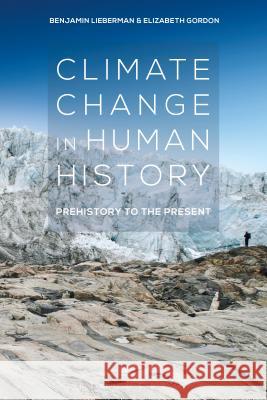 BENJAMIN LIEBERMAN & ELIZABETH GORDON

CLIMATE CHANGE IN HUMAN HISTORY

PREHISTORY TO THE PRESENT

Kraina Książek